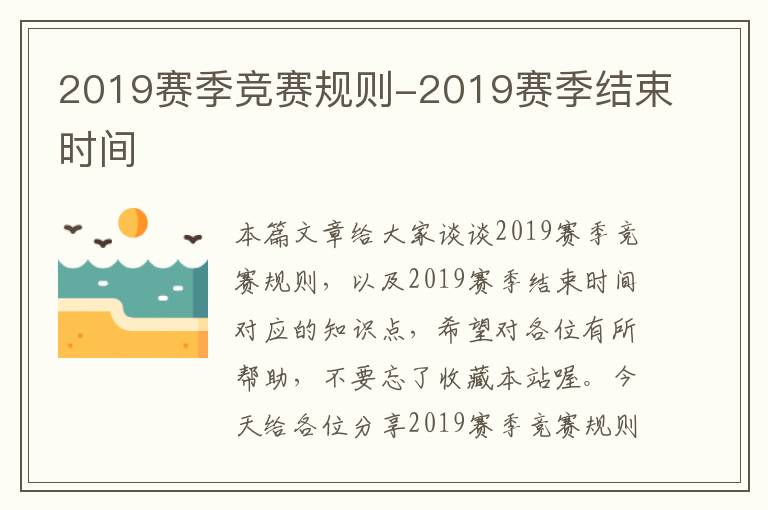 2019赛季竞赛规则-2019赛季结束时间

本篇文章给大家谈谈2019赛季竞赛规则，以及2019赛季结束时间对应的知识点，希望对各位有所帮助，不要忘了收藏本站喔。今天给各位分享2019赛季竞赛规则